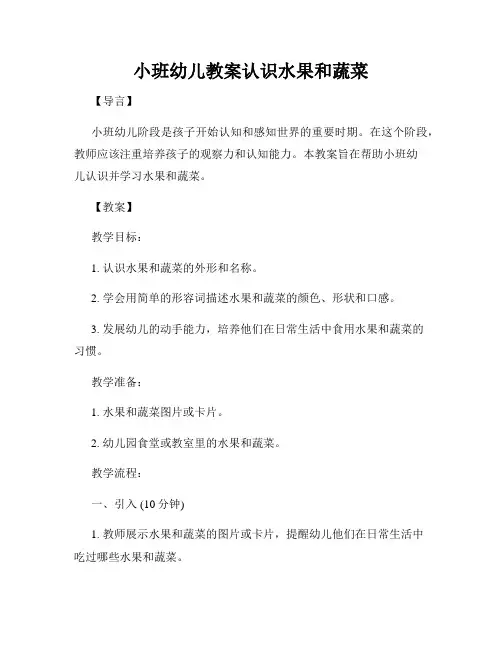 小班幼儿教案认识水果和蔬菜

【导言】

小班幼儿阶段是孩子开始认知和感知世界的重要时期。在这个阶段，教师应该注重培养孩子的观察力和认知能力。本教案旨在帮助小班幼儿认识并学习水果和蔬菜。

【教案】

教学目标：

1. 认识水果和蔬菜的外形和名称。

2. 学会用简单的形容词描述水果和蔬菜的颜色、形状和口感。

3. 发展幼儿的动手能力，培养他们在日常生活中食用水果和蔬菜的习惯。

教学准备：

1. 水果和蔬菜图片或卡片。

2. 幼儿园食堂或教室里的水果和蔬菜。

教学流程：

一、引入 (10 分钟)

1. 教师展示水果和蔬菜的图片或卡片，提醒幼儿他们在日常生活中吃过哪些水果和蔬菜。